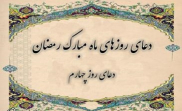 دعای روزهای ماه مبارک رمضان

دعای روز چهارم